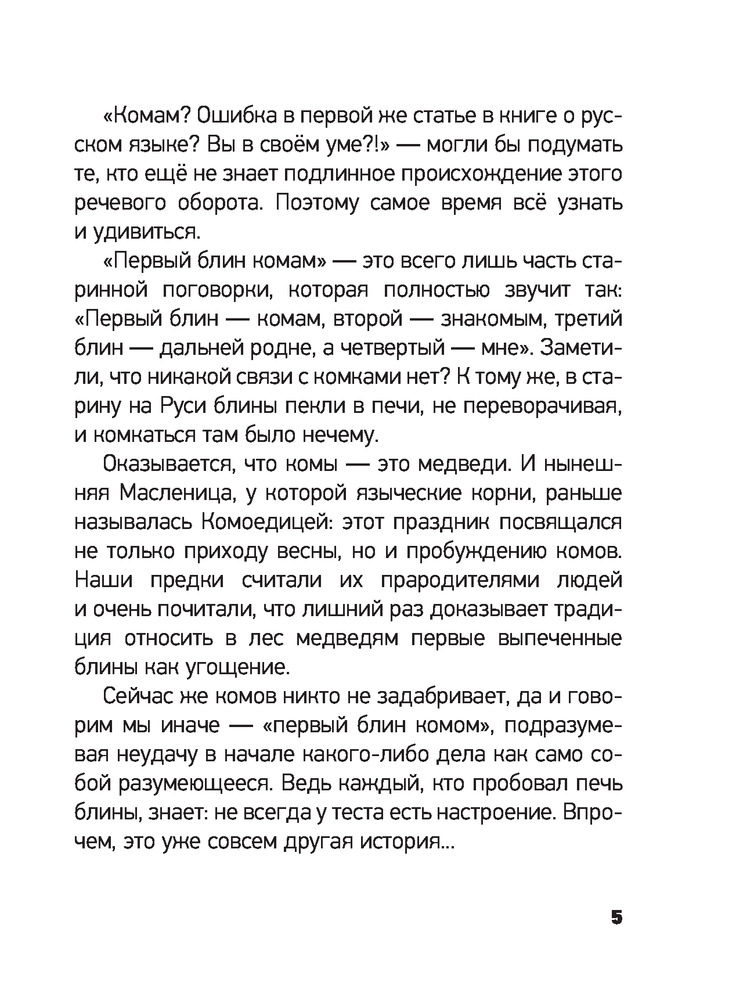 «Комам? Ошибка в первой же статье в книге о русском языке? Вы в своём уме?!» — могли бы подумать те, кто ещё не знает подлинное происхождение этого речевого оборота. Поэтому самое время всё узнать и удивиться.

«Первый блин комам» — это всего лишь часть старинной поговорки, которая полностью звучит так: «Первый блин — комам, второй — знакомым, третий блин — дальней родне, а четвертый — мне». Заметили, что никакой связи с комками нет? К тому же, в старину на Руси блины пекли в печи, не переворачивая, и комкаться там было нечему.

Оказывается, что комы — это медведи. И нынешняя Масленица, у которой языческие корни, раньше называлась Комоедицей: этот праздник посвящался не только приходу весны, но и пробуждению комов. Наши предки считали их прародителями людей и очень почитали, что лишний раз доказывает традиция относить в лес медведям первые выпеченные блины как угощение.

Сейчас же комов никто не задабривает, да и говорим мы иначе — «первый блин комом», подразумевая неудачу в начале какого-либо дела как само собой разумеющееся. Ведь каждый, кто пробовал печь блины, знает: не всегда у теста есть настроение. Впрочем, это уже совсем другая история...

5